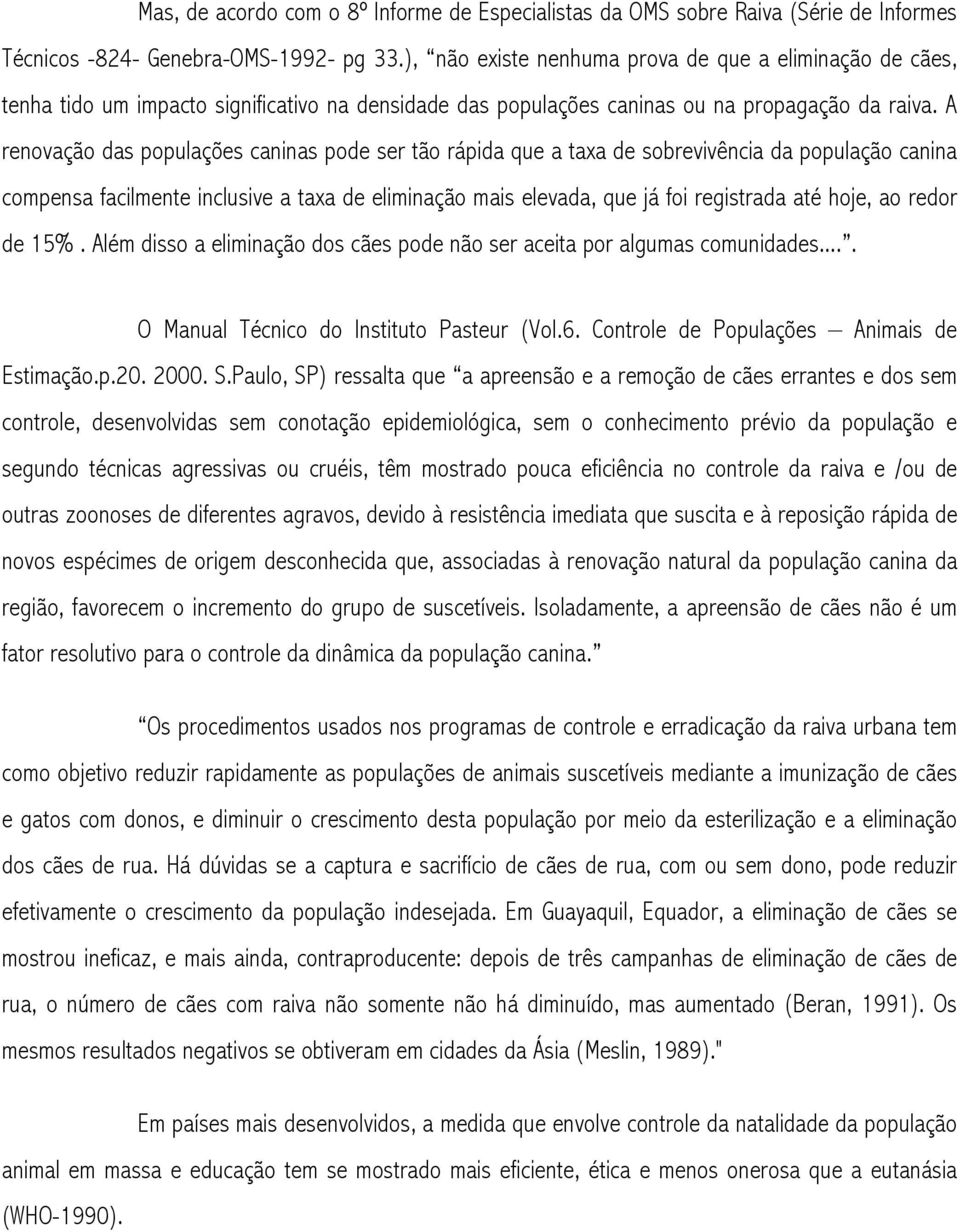 Mas, de acordo com o 8º Informe de Especialistas da OMS sobre Raiva (Série de Informes Técnicos -824- Genebra-OMS-1992- pg 33.), “não existe nenhuma prova de que a eliminação de cães, tenha tido um impacto significativo na densidade das populações caninas ou na propagação da raiva. A renovação das populações caninas pode ser tão rápida que a taxa de sobrevivência da população canina compensa facilmente inclusive a taxa de eliminação mais elevada, que já foi registrada até hoje, ao redor de 15%. Além disso a eliminação dos cães pode não ser aceita por algumas comunidades....”.

O Manual Técnico do Instituto Pasteur (Vol.6. Controle de Populações – Animais de Estimação.p.20. 2000. S.Paulo, SP) ressalta que “a apreensão e a remoção de cães errantes e dos sem controle, desenvolvidas sem conotação epidemiológica, sem o conhecimento prévio da população e segundo técnicas agressivas ou cruéis, têm mostrado pouca eficiência no controle da raiva e /ou de outras zoonoses de diferentes agravos, devido à resistência imediata que suscita e à reposição rápida de novos espécimes de origem desconhecida que, associadas à renovação natural da população canina da região, favorecem o incremento do grupo de suscetíveis. Isoladamente, a apreensão de cães não é um fator resolutivo para o controle da dinâmica da população canina.”

“Os procedimentos usados nos programas de controle e erradicação da raiva urbana tem como objetivo reduzir rapidamente as populações de animais suscetíveis mediante a imunização de cães e gatos com donos, e diminuir o crescimento desta população por meio da esterilização e a eliminação dos cães de rua. Há dúvidas se a captura e sacrifício de cães de rua, com ou sem dono, pode reduzir efetivamente o crescimento da população indesejada. Em Guayaquil, Equador, a eliminação de cães se mostrou ineficaz, e mais ainda, contraproducente: depois de três campanhas de eliminação de cães de rua, o número de cães com raiva não somente não há diminuído, mas aumentado (Beran, 1991). Os mesmos resultados negativos se obtiveram em cidades da Ásia (Meslin, 1989)."

Em países mais desenvolvidos, a medida que envolve controle da natalidade da população animal em massa e educação tem se mostrado mais eficiente, ética e menos onerosa que a eutanásia (WHO-1990).